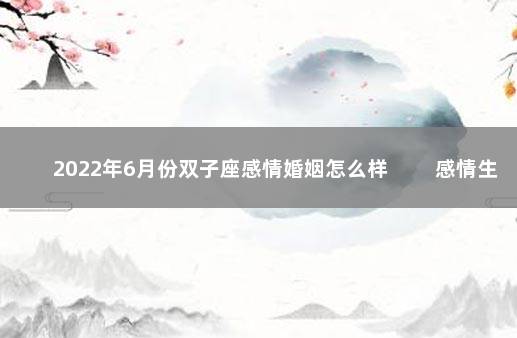 2022年6月份双子座感情婚姻怎么样　　感情生